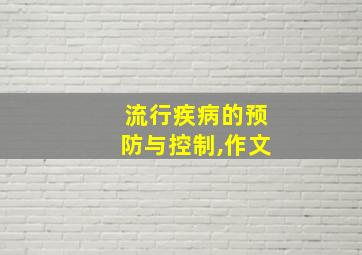 流行疾病的预防与控制,作文